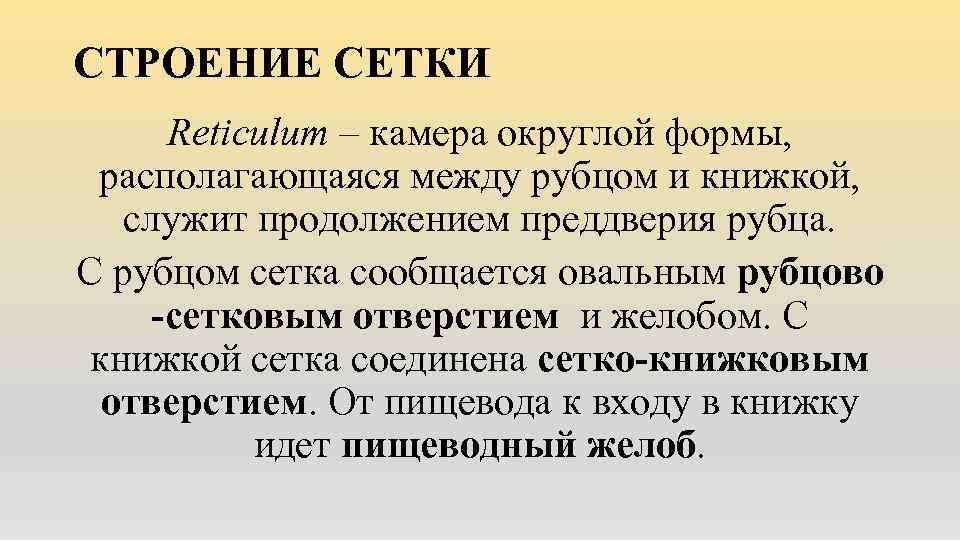 СТРОЕНИЕ СЕТКИ

Reticulum – камера округлой формы, располагающаяся между рубцом и книжкой, служит продолжением преддверия рубца.

С рубцом сетка сообщается овальным рубцово -сетковым отверстием и желобом. С книжкой сетка соединена сетко-книжковым отверстием. От пищевода к входу в книжку идет пищеводный желоб.